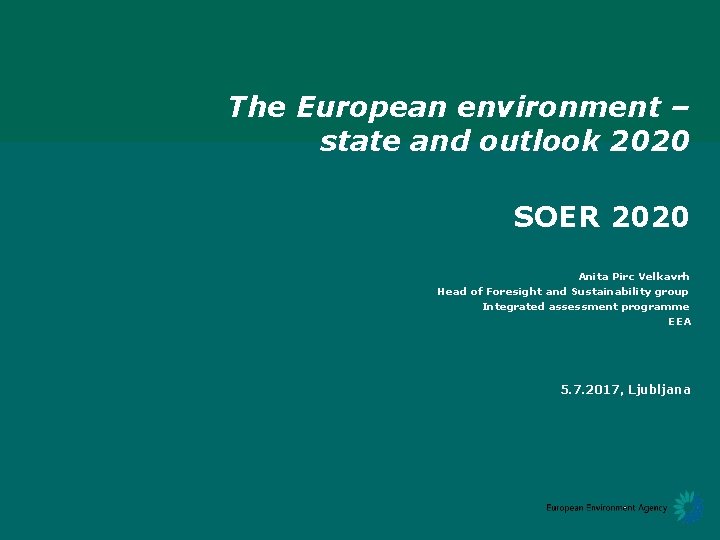 The European environment – state and outlook 2020

SOER 2020

Anita Pirc Velkavrh
Head of Foresight and Sustainability group
Integrated assessment programme
EEA

5.7.2017, Ljubljana

European Environment Agency